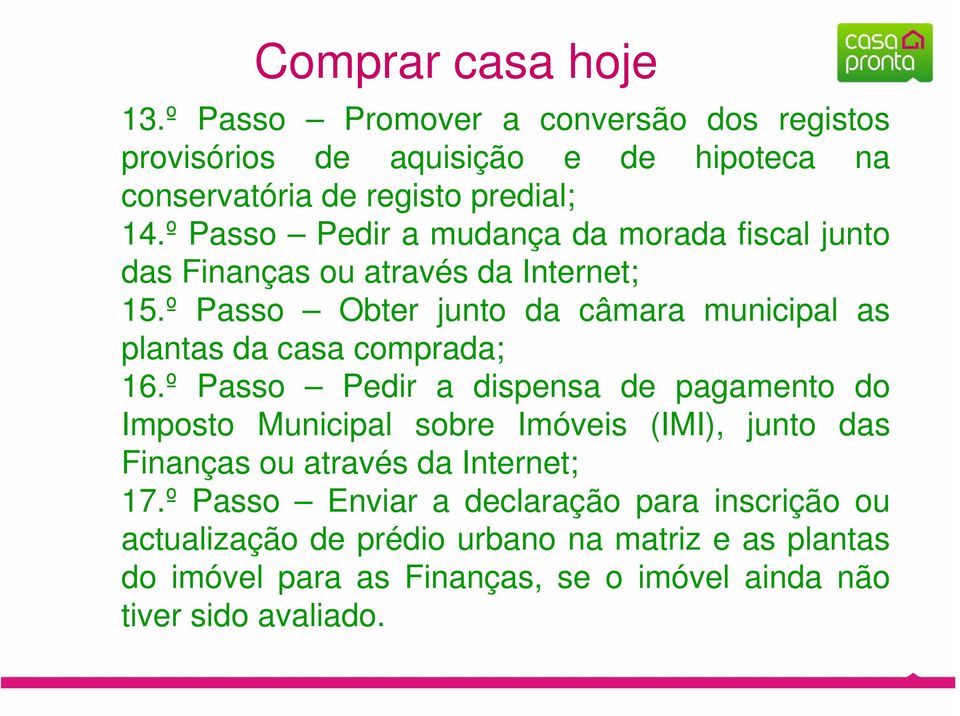 Comprar casa hoje

casa pronta

13.º Passo – Promover a conversão dos registos provisórios de aquisição e de hipoteca na conservatória de registo predial;
14.º Passo – Pedir a mudança da morada fiscal junto das Finanças ou através da Internet;
15.º Passo – Obter junto da câmara municipal as plantas da casa comprada;
16.º Passo – Pedir a dispensa de pagamento do Imposto Municipal sobre Imóveis (IMI), junto das Finanças ou através da Internet;
17.º Passo – Enviar a declaração para inscrição ou actualização de prédio urbano na matriz e as plantas do imóvel para as Finanças, se o imóvel ainda não tiver sido avaliado.